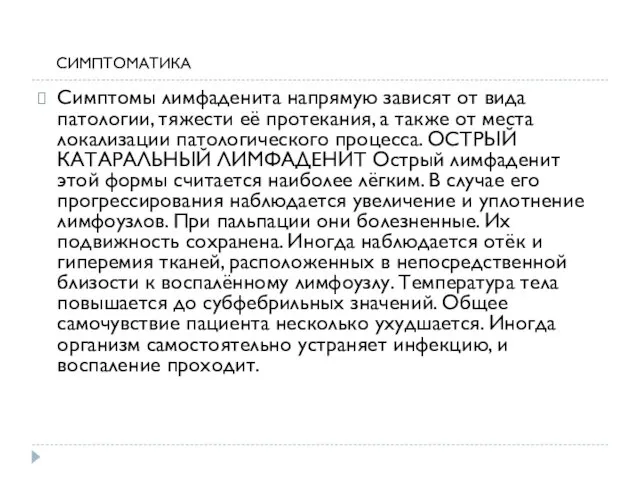 СИМПТОМАТИКА

Симптомы лимфаденита напрямую зависят от вида патологии, тяжести её протекания, а также от места локализации патологического процесса. ОСТРЫЙ КАТАРАЛЬНЫЙ ЛИМФАДЕНИТ Острый лимфаденит этой формы считается наиболее лёгким. В случае его прогрессирования наблюдается увеличение и уплотнение лимфоузлов. При пальпации они болезненные. Их подвижность сохранена. Иногда наблюдается отёк и гиперемия тканей, расположенных в непосредственной близости к воспалённому лимфоузлу. Температура тела повышается до субфебрильных значений. Общее самочувствие пациента несколько ухудшается. Иногда организм самостоятельно устраняет инфекцию, и воспаление проходит.